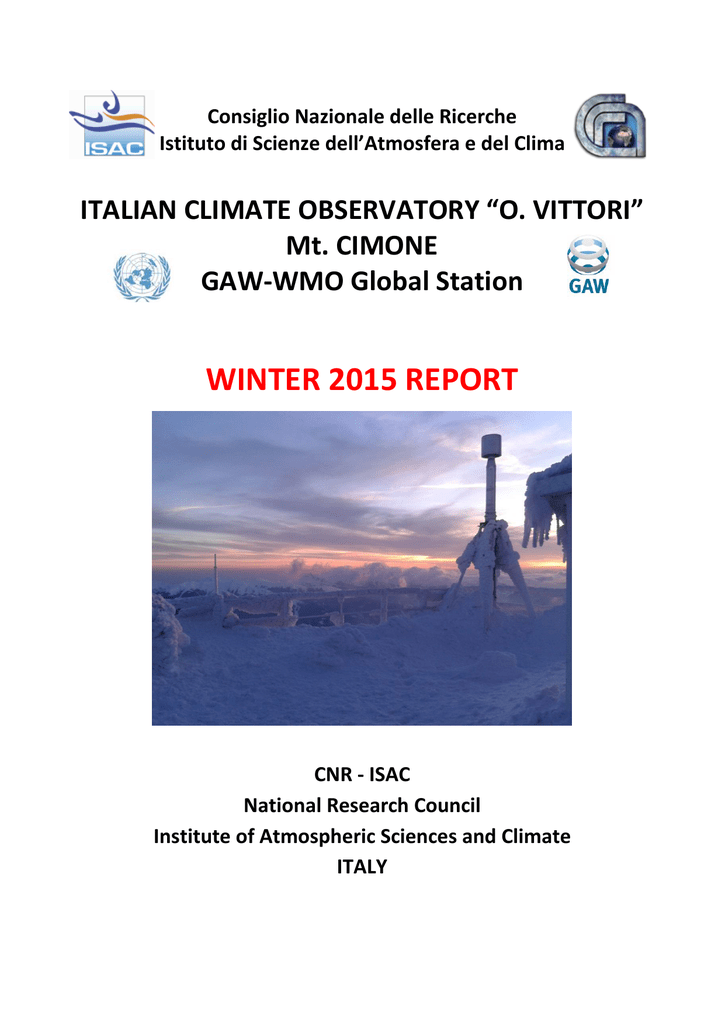 ISAC

Consiglio Nazionale delle Ricerche
Istituto di Scienze dell'Atmosfera e del Clima

ITALIAN CLIMATE OBSERVATORY "O. VITTORI"
Mt. CIMONE
GAW-WMO Global Station

GAW

WINTER 2015 REPORT

CNR - ISAC
National Research Council
Institute of Atmospheric Sciences and Climate
ITALY